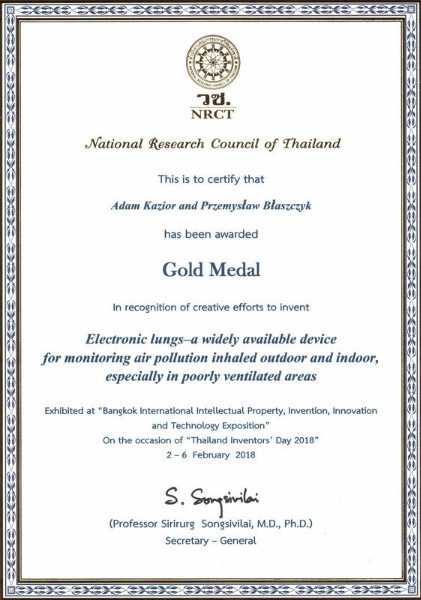 วช.
NRCT

National Research Council of Thailand

This is to certify that

Adam Kazior and Przemysław Błaszczyk

has been awarded

Gold Medal

In recognition of creative efforts to invent

Electronic lungs–a widely available device for monitoring air pollution inhaled outdoor and indoor, especially in poorly ventilated areas

Exhibited at "Bangkok International Intellectual Property, Invention, Innovation and Technology Exposition"
On the occasion of "Thailand Inventors' Day 2018"
2 – 6 February 2018

S. Songsivilai

(Professor Sirirurg Songsivilai, M.D., Ph.D.)
Secretary – General